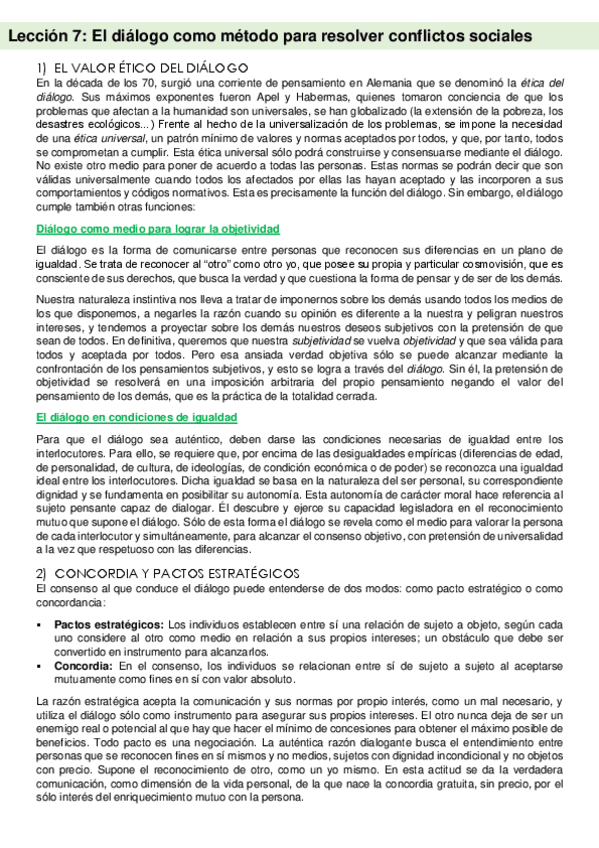 Lección 7: El diálogo como método para resolver conflictos sociales

1) EL VALOR ÉTICO DEL DIÁLOGO

En la década de los 70, surgió una corriente de pensamiento en Alemania que se denominó la ética del diálogo. Sus máximos exponentes fueron Apel y Habermas, quienes tomaron conciencia de que los problemas que afectan a la humanidad son universales, se han globalizado (la extensión de la pobreza, los desastres ecológicos...) Frente al hecho de la universalización de los problemas, se impone la necesidad de una ética universal, un patrón mínimo de valores y normas aceptados por todos, y que, por tanto, todos se comprometan a cumplir. Esta ética universal sólo podrá construirse y consensuarse mediante el diálogo. No existe otro medio para poner de acuerdo a todas las personas. Estas normas se podrán decir que son válidas universalmente cuando todos los afectados por ellas las hayan aceptado y las incorporen a sus comportamientos y códigos normativos. Esta es precisamente la función del diálogo. Sin embargo, el diálogo cumple también otras funciones:

Diálogo como medio para lograr la objetividad

El diálogo es la forma de comunicarse entre personas que reconocen sus diferencias en un plano de igualdad. Se trata de reconocer al "otro" como otro yo, que posee su propia y particular cosmovisión, que es consciente de sus derechos, que busca la verdad y que cuestiona la forma de pensar y de ser de los demás.

Nuestra naturaleza instintiva nos lleva a tratar de imponernos sobre los demás usando todos los medios de los que disponemos, a negarles la razón cuando su opinión es diferente a la nuestra y peligran nuestros intereses, y tendemos a proyectar sobre los demás nuestros deseos subjetivos con la pretensión de que sean de todos. En definitiva, queremos que nuestra subjetividad se vuelva objetividad y que sea válida para todos y aceptada por todos. Pero esa ansiada verdad objetiva sólo se puede alcanzar mediante la confrontación de los pensamientos subjetivos, y esto se logra a través del diálogo. Sin él, la pretensión de objetividad se resolverá en una imposición arbitraria del propio pensamiento negando el valor del pensamiento de los demás, que es la práctica de la totalidad cerrada.

El diálogo en condiciones de igualdad

Para que el diálogo sea auténtico, deben darse las condiciones necesarias de igualdad entre los interlocutores. Para ello, se requiere que, por encima de las desigualdades empíricas (diferencias de edad, de personalidad, de cultura, de ideologías, de condición económica o de poder) se reconozca una igualdad ideal entre los interlocutores. Dicha igualdad se basa en la naturaleza del ser personal, su correspondiente dignidad y se fundamenta en posibilitar su autonomía. Esta autonomía de carácter moral hace referencia al sujeto pensante capaz de dialogar. Él descubre y ejerce su capacidad legisladora en el reconocimiento mutuo que supone el diálogo. Sólo de esta forma el diálogo se revela como el medio para valorar la persona de cada interlocutor y simultáneamente, para alcanzar el consenso objetivo, con pretensión de universalidad a la vez que respetuoso con las diferencias.

2) CONCORDIA Y PACTOS ESTRATÉGICOS

El consenso al que conduce el diálogo puede entenderse de dos modos: como pacto estratégico o como concordancia:

▪ Pactos estratégicos: Los individuos establecen entre sí una relación de sujeto a objeto, según cada uno considere al otro como medio en relación a sus propios intereses; un obstáculo que debe ser convertido en instrumento para alcanzarlos.
▪ Concordia: En el consenso, los individuos se relacionan entre sí de sujeto a sujeto al aceptarse mutuamente como fines en sí con valor absoluto.

La razón estratégica acepta la comunicación y sus normas por propio interés, como un mal necesario, y utiliza el diálogo sólo como instrumento para asegurar sus propios intereses. El otro nunca deja de ser un enemigo real o potencial al que hay que hacer el mínimo de concesiones para obtener el máximo posible de beneficios. Todo pacto es una negociación. La auténtica razón dialogante busca el entendimiento entre personas que se reconocen fines en sí mismos y no medios, sujetos con dignidad incondicional y no objetos con precio. Supone el reconocimiento de otro, como un yo mismo. En esta actitud se da la verdadera comunicación, como dimensión de la vida personal, de la que nace la concordia gratuita, sin precio, por el sólo interés del enriquecimiento mutuo con la persona.